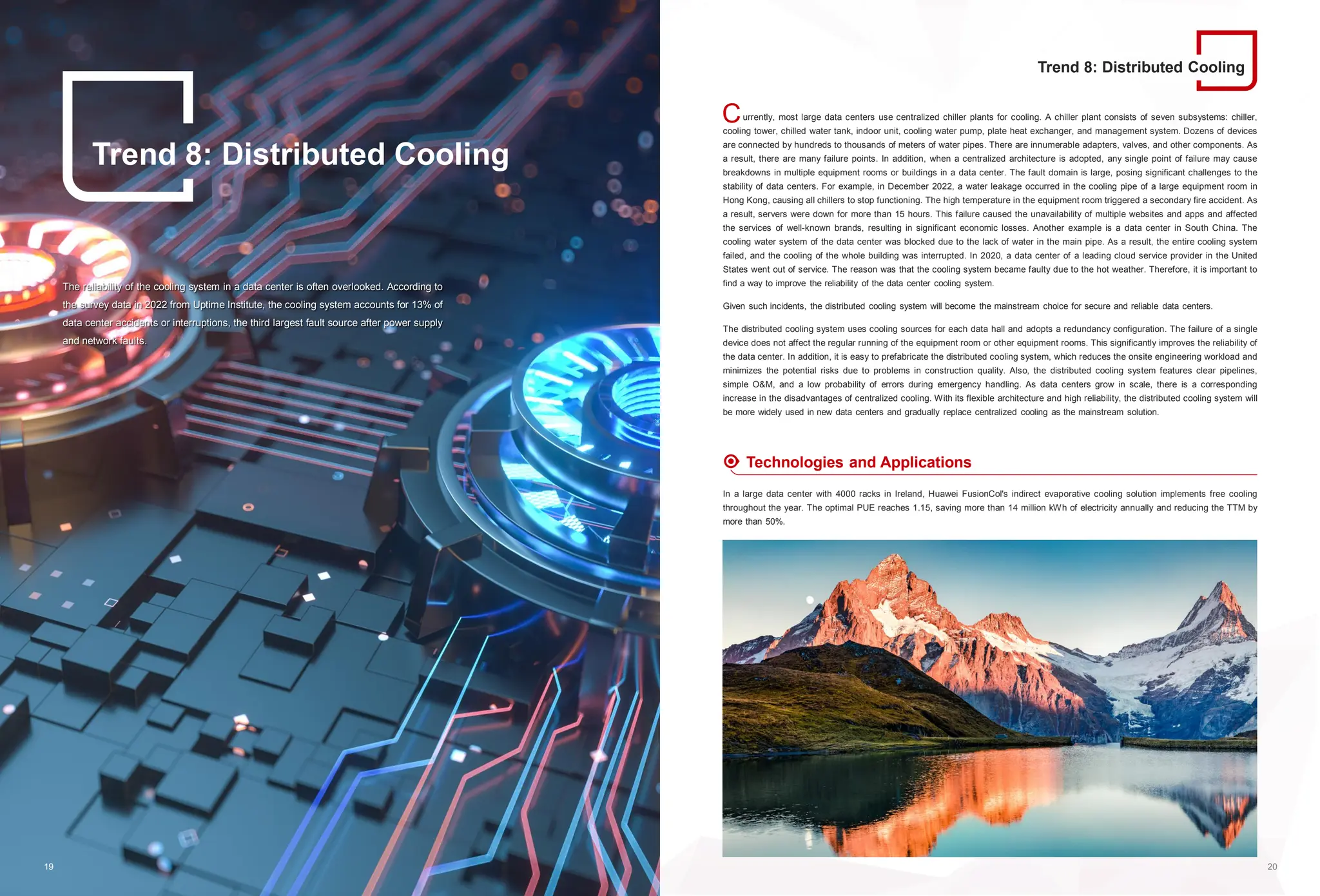 Trend 8: Distributed Cooling

The reliability of the cooling system in a data center is often overlooked. According to the survey data in 2022 from Uptime Institute, the cooling system accounts for 13% of data center accidents or interruptions, the third largest fault source after power supply and network faults.

19

Trend 8: Distributed Cooling

Currently, most large data centers use centralized chiller plants for cooling. A chiller plant consists of seven subsystems: chiller, cooling tower, chilled water tank, indoor unit, cooling water pump, plate heat exchanger, and management system. Dozens of devices are connected by hundreds to thousands of meters of water pipes. There are innumerable adapters, valves, and other components. As a result, there are many failure points. In addition, when a centralized architecture is adopted, any single point of failure may cause breakdowns in multiple equipment rooms or buildings in a data center. The fault domain is large, posing significant challenges to the stability of data centers. For example, in December 2022, a water leakage occurred in the cooling pipe of a large equipment room in Hong Kong, causing all chillers to stop functioning. The high temperature in the equipment room triggered a secondary fire accident. As a result, servers were down for more than 15 hours. This failure caused the unavailability of multiple websites and apps and affected the services of well-known brands, resulting in significant economic losses. Another example is a data center in South China. The cooling water system of the data center was blocked due to the lack of water in the main pipe. As a result, the entire cooling system failed, and the cooling of the whole building was interrupted. In 2020, a data center of a leading cloud service provider in the United States went out of service. The reason was that the cooling system became faulty due to the hot weather. Therefore, it is important to find a way to improve the reliability of the data center cooling system.

Given such incidents, the distributed cooling system will become the mainstream choice for secure and reliable data centers.

The distributed cooling system uses cooling sources for each data hall and adopts a redundancy configuration. The failure of a single device does not affect the regular running of the equipment room or other equipment rooms. This significantly improves the reliability of the data center. In addition, it is easy to prefabricate the distributed cooling system, which reduces the onsite engineering workload and minimizes the potential risks due to problems in construction quality. Also, the distributed cooling system features clear pipelines, simple O&M, and a low probability of errors during emergency handling. As data centers grow in scale, there is a corresponding increase in the disadvantages of centralized cooling. With its flexible architecture and high reliability, the distributed cooling system will be more widely used in new data centers and gradually replace centralized cooling as the mainstream solution.

Technologies and Applications

In a large data center with 4000 racks in Ireland, Huawei FusionCol's indirect evaporative cooling solution implements free cooling throughout the year. The optimal PUE reaches 1.15, saving more than 14 million kWh of electricity annually and reducing the TTM by more than 50%.

20